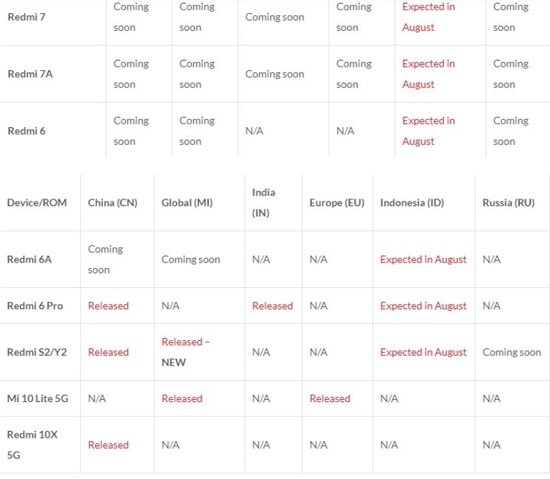 | Redmi 7 | Coming soon | Coming soon | Coming soon | Coming soon | Expected in August | Coming soon |
|---|---|---|---|---|---|---|
| Redmi 7A | Coming soon | Coming soon | Coming soon | Coming soon | Expected in August | Coming soon |
| Redmi 6 | Coming soon | Coming soon | N/A | N/A | Expected in August | Coming soon |

| Device/ROM | China (CN) | Global (MI) | India (IN) | Europe (EU) | Indonesia (ID) | Russia (RU) |
|---|---|---|---|---|---|---|
| Redmi 6A | Coming soon | Coming soon | N/A | N/A | Expected in August | N/A |
| Redmi 6 Pro | Released | N/A | Released | N/A | Expected in August | N/A |
| Redmi S2/Y2 | Released | Released – NEW | N/A | N/A | Expected in August | Coming soon |
| Mi 10 Lite 5G | N/A | Released | N/A | Released | N/A | N/A |
| Redmi 10X 5G | Released | N/A | N/A | N/A | N/A | N/A |